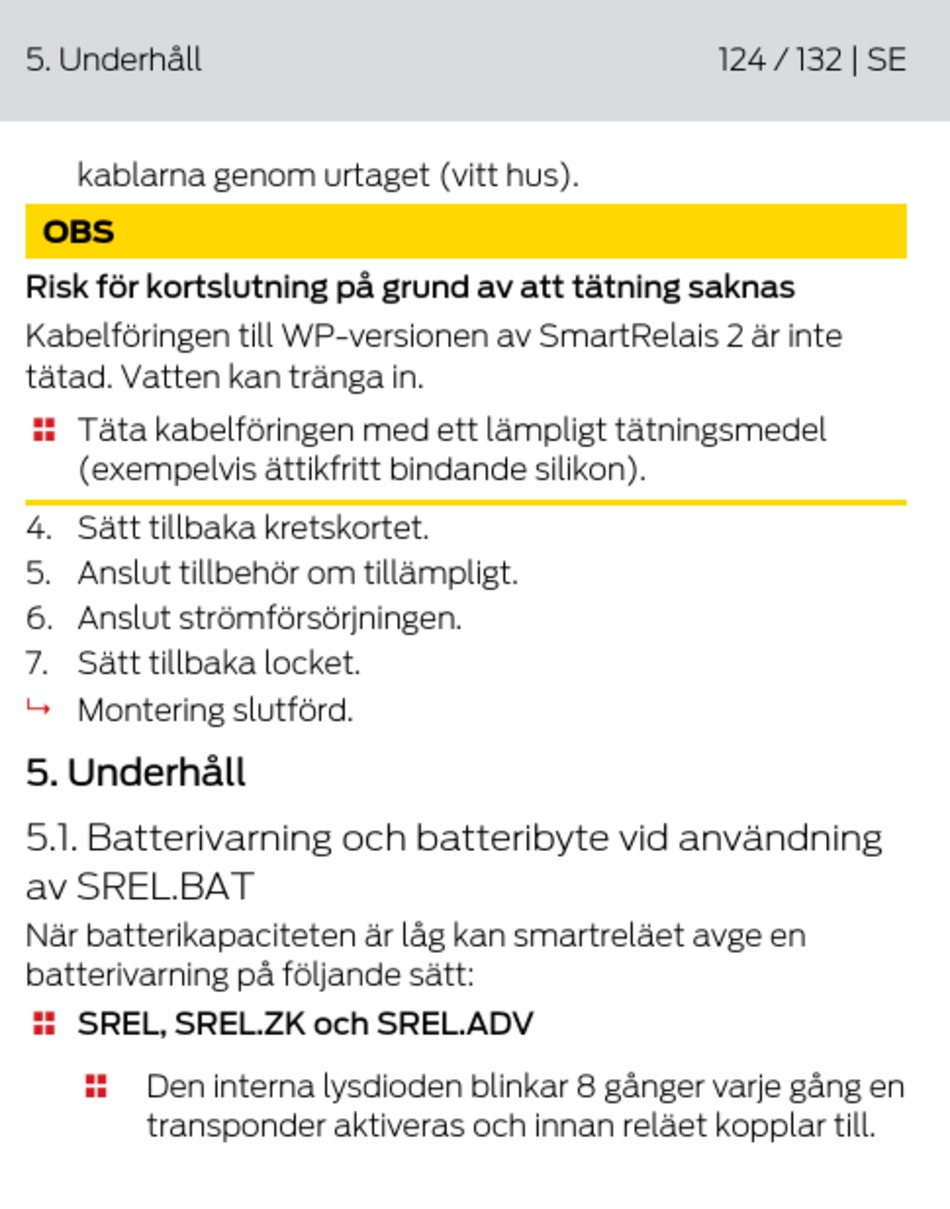 5. Underhåll 124 / 132 | SE

kablarna genom urtaget (vitt hus).

OBS

Risk för kortslutning på grund av att tätning saknas

Kabelföringen till WP-versionen av SmartRelais 2 är inte tätad. Vatten kan tränga in.

• Täta kabelföringen med ett lämpligt tätningsmedel (exempelvis ättikfritt bindande silikon).

4. Sätt tillbaka kretskortet.
5. Anslut tillbehör om tillämpligt.
6. Anslut strömförsörjningen.
7. Sätt tillbaka locket.
↳ Montering slutförd.

5. Underhåll

5.1. Batterivarning och batteribyte vid användning av SREL.BAT

När batterikapaciteten är låg kan smartreläet avge en batterivarning på följande sätt:

• SREL, SREL.ZK och SREL.ADV

• Den interna lysdioden blinkar 8 gånger varje gång en transponder aktiveras och innan reläet kopplar till.